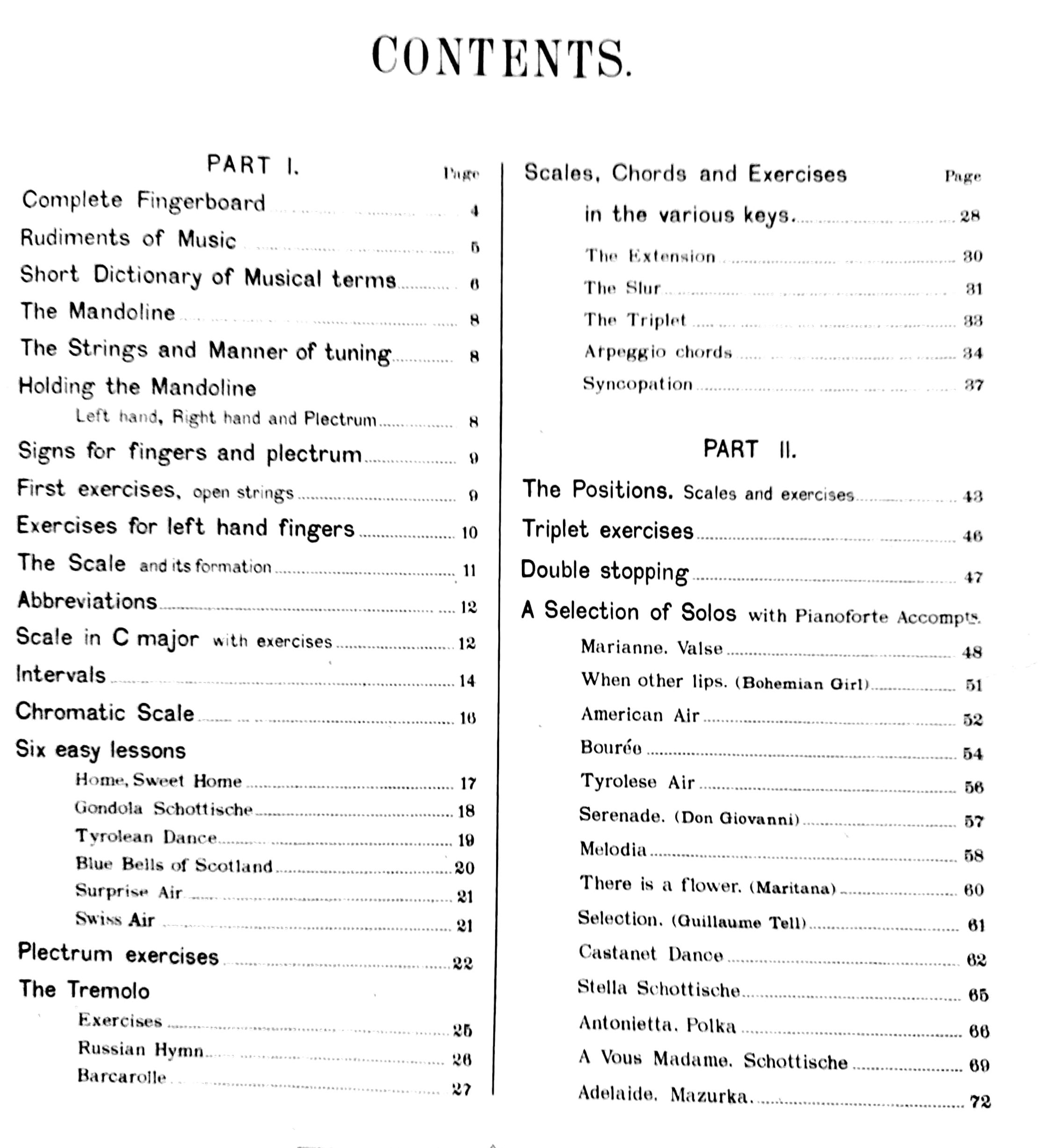 CONTENTS.

PART I.

Page

Complete Fingerboard ........ 4

Rudiments of Music ........ 5

Short Dictionary of Musical terms ........ 6

The Mandoline ........ 8

The Strings and Manner of tuning ........ 8

Holding the Mandoline

Left hand, Right hand and Plectrum ........ 8

Signs for fingers and plectrum ........ 9

First exercises, open strings ........ 9

Exercises for left hand fingers ........ 10

The Scale and its formation ........ 11

Abbreviations ........ 12

Scale in C major with exercises ........ 12

Intervals ........ 14

Chromatic Scale ........ 16

Six easy lessons

Home, Sweet Home ........ 17

Gondola Schottische ........ 18

Tyrolean Dance ........ 19

Blue Bells of Scotland ........ 20

Surprise Air ........ 21

Swiss Air ........ 21

Plectrum exercises ........ 22

The Tremolo

Exercises ........ 25

Russian Hymn ........ 26

Barcarolle ........ 27

Scales, Chords and Exercises

Page

in the various keys. ........ 28

The Extension ........ 30

The Slur ........ 31

The Triplet ........ 33

Arpeggio chords ........ 34

Syncopation ........ 37

PART II.

The Positions. Scales and exercises ........ 43

Triplet exercises ........ 46

Double stopping ........ 47

A Selection of Solos with Pianoforte Accompts.

Marianne. Valse ........ 48

When other lips. (Bohemian Girl) ........ 51

American Air ........ 52

Bourée ........ 54

Tyrolese Air ........ 56

Serenade. (Don Giovanni) ........ 57

Melodia ........ 58

There is a flower. (Maritana) ........ 60

Selection. (Guillaume Tell) ........ 61

Castanet Dance ........ 62

Stella Schottische ........ 65

Antonietta. Polka ........ 66

A Vous Madame. Schottische ........ 69

Adelaide. Mazurka. ........ 72